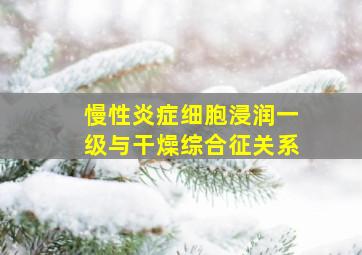 慢性炎症细胞浸润一级与干燥综合征关系